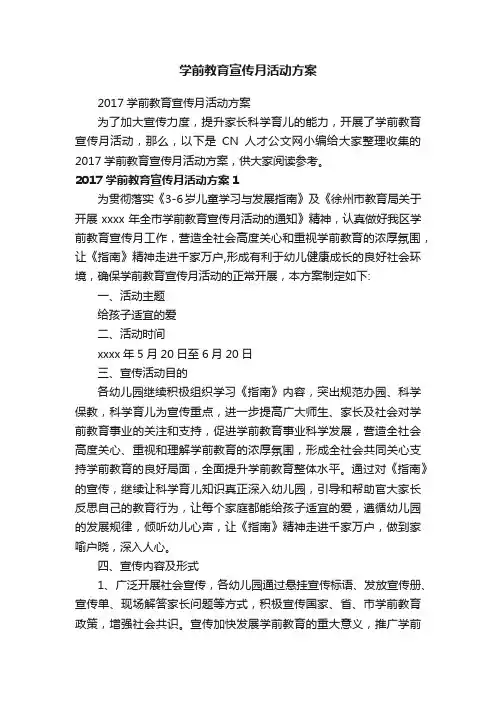 学前教育宣传月活动方案

2017 学前教育宣传月活动方案

为了加大宣传力度，提升家长科学育儿的能力，开展了学前教育宣传月活动，那么，以下是 CN 人才公文网小编给大家整理收集的 2017 学前教育宣传月活动方案，供大家阅读参考。

2017 学前教育宣传月活动方案 1

为贯彻落实《3-6 岁儿童学习与发展指南》及《徐州市教育局关于开展 xxxx 年全市学前教育宣传月活动的通知》精神，认真做好我区学前教育宣传月工作，营造全社会高度关心和重视学前教育的浓厚氛围，让《指南》精神走进千家万户,形成有利于幼儿健康成长的良好社会环境，确保学前教育宣传月活动的正常开展，本方案制定如下:

一、活动主题

给孩子适宜的爱

二、活动时间

xxxx 年 5 月 20 日至 6 月 20 日

三、宣传活动目的

各幼儿园继续积极组织学习《指南》内容，突出规范办园、科学保教，科学育儿为宣传重点，进一步提高广大师生、家长及社会对学前教育事业的关注和支持，促进学前教育事业科学发展，营造全社会高度关心、重视和理解学前教育的浓厚氛围，形成全社会共同关心支持学前教育的良好局面，全面提升学前教育整体水平。通过对《指南》的宣传，继续让科学育儿知识真正深入幼儿园，引导和帮助官大家长反思自己的教育行为，让每个家庭都能给孩子适宜的爱，遵循幼儿园的发展规律，倾听幼儿心声，让《指南》精神走进千家万户，做到家喻户晓，深入人心。

四、宣传内容及形式

1、广泛开展社会宣传，各幼儿园通过悬挂宣传标语、发放宣传册、宣传单、现场解答家长问题等方式，积极宣传国家、省、市学前教育政策，增强社会共识。宣传加快发展学前教育的重大意义，推广学前